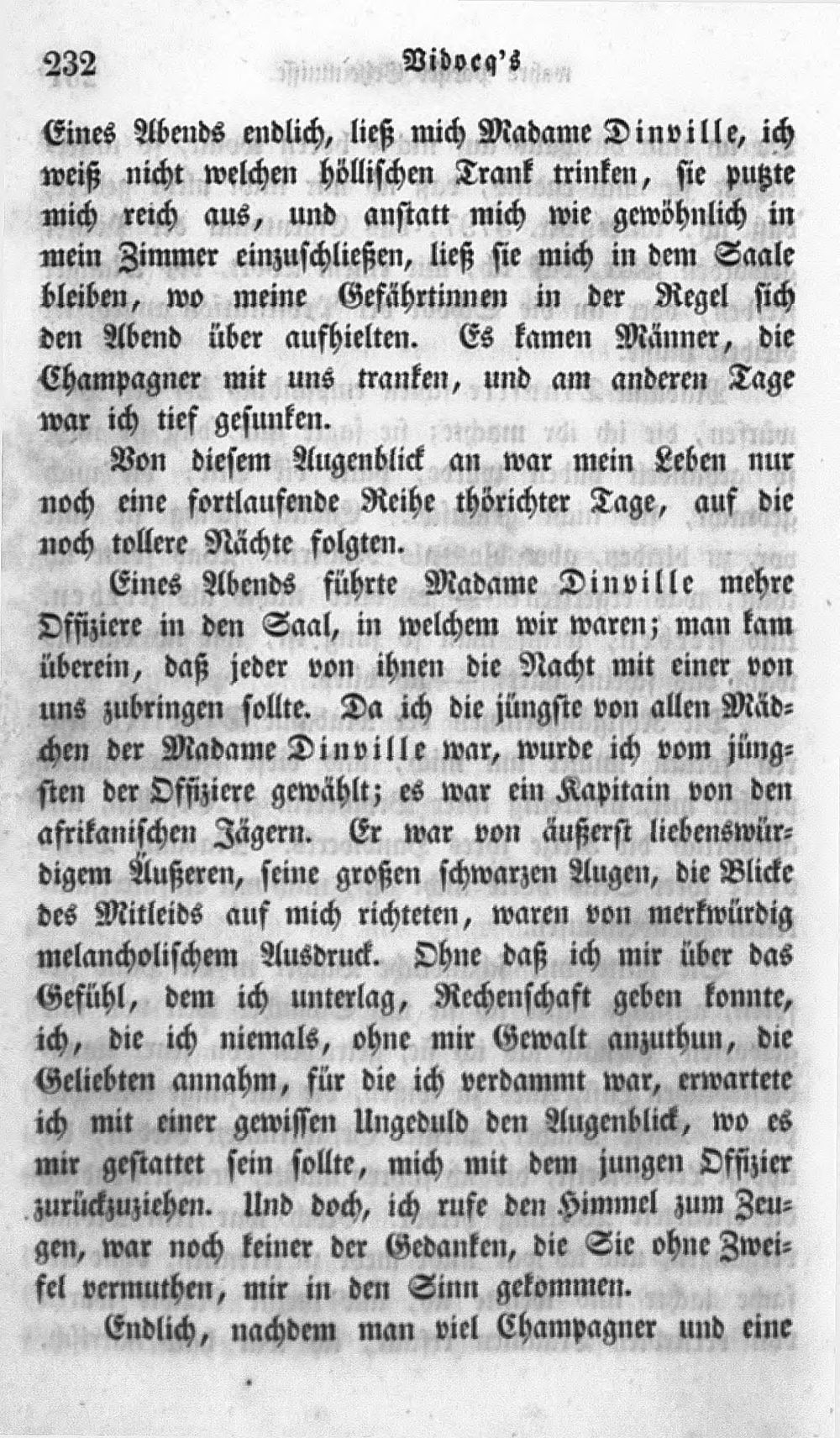 232 Vidocq's

Eines Abends endlich, ließ mich Madame Dinville, ich weiß nicht welchen höllischen Trank trinken, sie putzte mich reich aus, und anstatt mich wie gewöhnlich in mein Zimmer einzuschließen, ließ sie mich in dem Saale bleiben, wo meine Gefährtinnen in der Regel sich den Abend über aufhielten. Es kamen Männer, die Champagner mit uns tranken, und am anderen Tage war ich tief gesunken.

Von diesem Augenblick an war mein Leben nur noch eine fortlaufende Reihe thörichter Tage, auf die noch tollere Nächte folgten.

Eines Abends führte Madame Dinville mehre Offiziere in den Saal, in welchem wir waren; man kam überein, daß jeder von ihnen die Nacht mit einer von uns zubringen sollte. Da ich die jüngste von allen Mädchen der Madame Dinville war, wurde ich vom jüngsten der Offiziere gewählt; es war ein Kapitain von den afrikanischen Jägern. Er war von äußerst liebenswürdigem Äußeren, seine großen schwarzen Augen, die Blicke des Mitleids auf mich richteten, waren von merkwürdig melancholischem Ausdruck. Ohne daß ich mir über das Gefühl, dem ich unterlag, Rechenschaft geben konnte, ich, die ich niemals, ohne mir Gewalt anzuthun, die Geliebten annahm, für die ich verdammt war, erwartete ich mit einer gewissen Ungeduld den Augenblick, wo es mir gestattet sein sollte, mich mit dem jungen Offizier zurückzuziehen. Und doch, ich rufe den Himmel zum Zeugen, war noch keiner der Gedanken, die Sie ohne Zweifel vermuthen, mir in den Sinn gekommen.

Endlich, nachdem man viel Champagner und eine